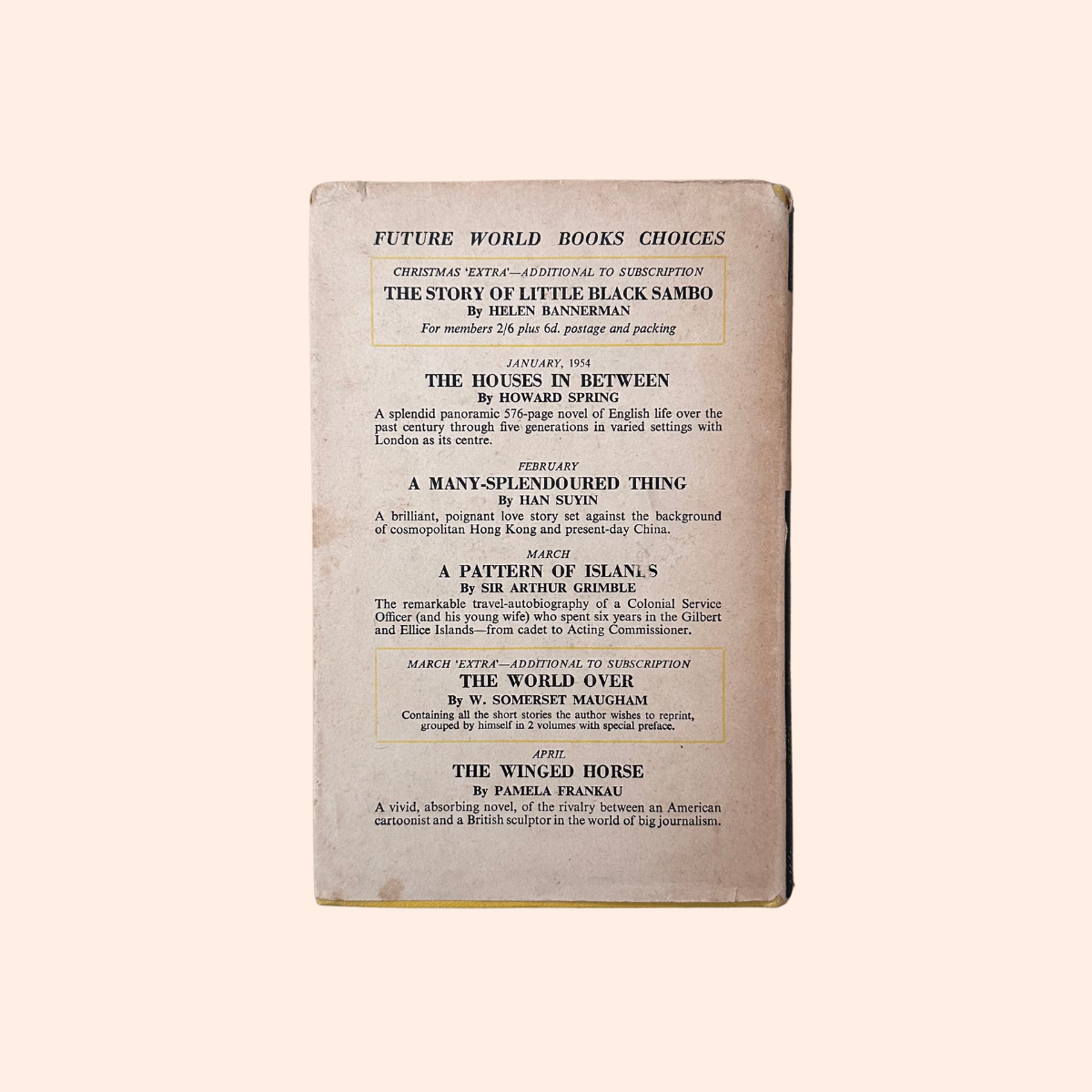 FUTURE WORLD BOOKS CHOICES

CHRISTMAS 'EXTRA'—ADDITIONAL TO SUBSCRIPTION
THE STORY OF LITTLE BLACK SAMBO
By HELEN BANNERMAN
For members 2/6 plus 6d. postage and packing

JANUARY, 1954
THE HOUSES IN BETWEEN
By HOWARD SPRING
A splendid panoramic 576-page novel of English life over the past century through five generations in varied settings with London as its centre.

FEBRUARY
A MANY-SPLENDOURED THING
By HAN SUYIN
A brilliant, poignant love story set against the background of cosmopolitan Hong Kong and present-day China.

MARCH
A PATTERN OF ISLANDS
By SIR ARTHUR GRIMBLE
The remarkable travel-autobiography of a Colonial Service Officer (and his young wife) who spent six years in the Gilbert and Ellice Islands—from cadet to Acting Commissioner.

MARCH 'EXTRA'—ADDITIONAL TO SUBSCRIPTION
THE WORLD OVER
By W. SOMERSET MAUGHAM
Containing all the short stories the author wishes to reprint, grouped by himself in 2 volumes with special preface.

APRIL
THE WINGED HORSE
By PAMELA FRANKAU
A vivid, absorbing novel, of the rivalry between an American cartoonist and a British sculptor in the world of big journalism.